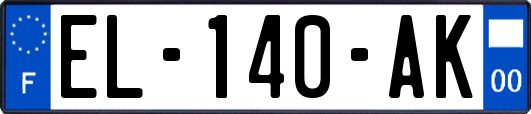 F
EL-140-AK
00